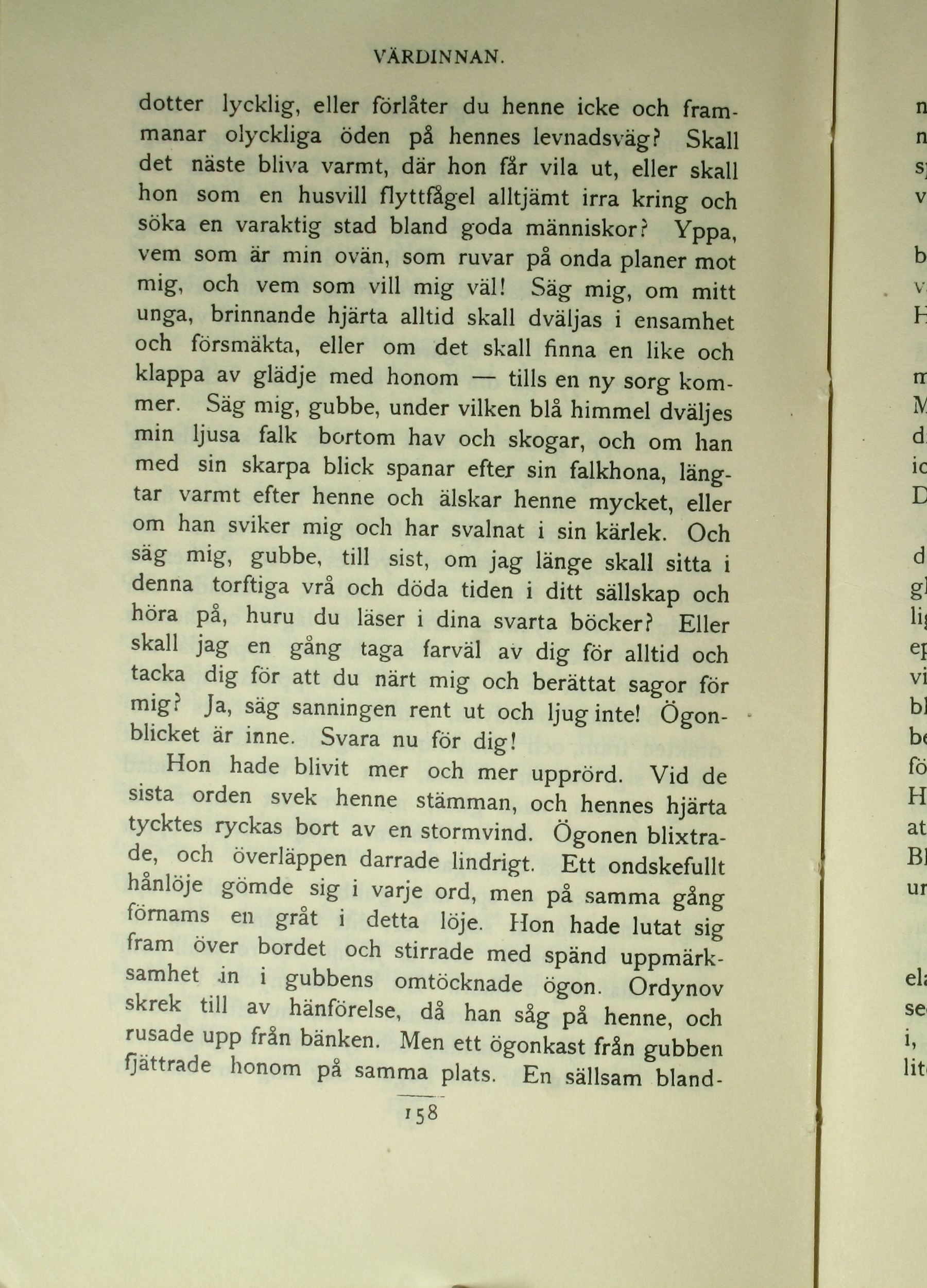 VÄRDINNAN.

dotter lycklig, eller förlåter du henne icke och frammanar olyckliga öden på hennes levnadsväg? Skall det näste bliva varmt, där hon får vila ut, eller skall hon som en husvill flyttfågel alltjämt irra kring och söka en varaktig stad bland goda människor? Yppa, vem som är min ovän, som ruvar på onda planer mot mig, och vem som vill mig väl! Säg mig, om mitt unga, brinnande hjärta alltid skall dväljas i ensamhet och försmäkta, eller om det skall finna en like och klappa av glädje med honom — tills en ny sorg kommer. Säg mig, gubbe, under vilken blå himmel dväljes min ljusa falk bortom hav och skogar, och om han med sin skarpa blick spanar efter sin falkhona, längtar varmt efter henne och älskar henne mycket, eller om han sviker mig och har svalnat i sin kärlek. Och säg mig, gubbe, till sist, om jag länge skall sitta i denna torftiga vrå och döda tiden i ditt sällskap och höra på, huru du läser i dina svarta böcker? Eller skall jag en gång taga farväl av dig för alltid och tacka dig för att du närt mig och berättat sagor för mig? Ja, säg sanningen rent ut och ljug inte! Ögonblicket är inne. Svara nu för dig!

Hon hade blivit mer och mer upprörd. Vid de sista orden svek henne stämman, och hennes hjärta tycktes ryckas bort av en stormvind. Ögonen blixtrade, och överläppen darrade lindrigt. Ett ondskefullt hånlöje gömde sig i varje ord, men på samma gång förnams en gråt i detta löje. Hon hade lutat sig fram över bordet och stirrade med spänd uppmärksamhet in i gubbens omtöcknade ögon. Ordynov skrek till av hänförelse, då han såg på henne, och rusade upp från bänken. Men ett ögonkast från gubben fjättrade honom på samma plats. En sällsam bland-

158